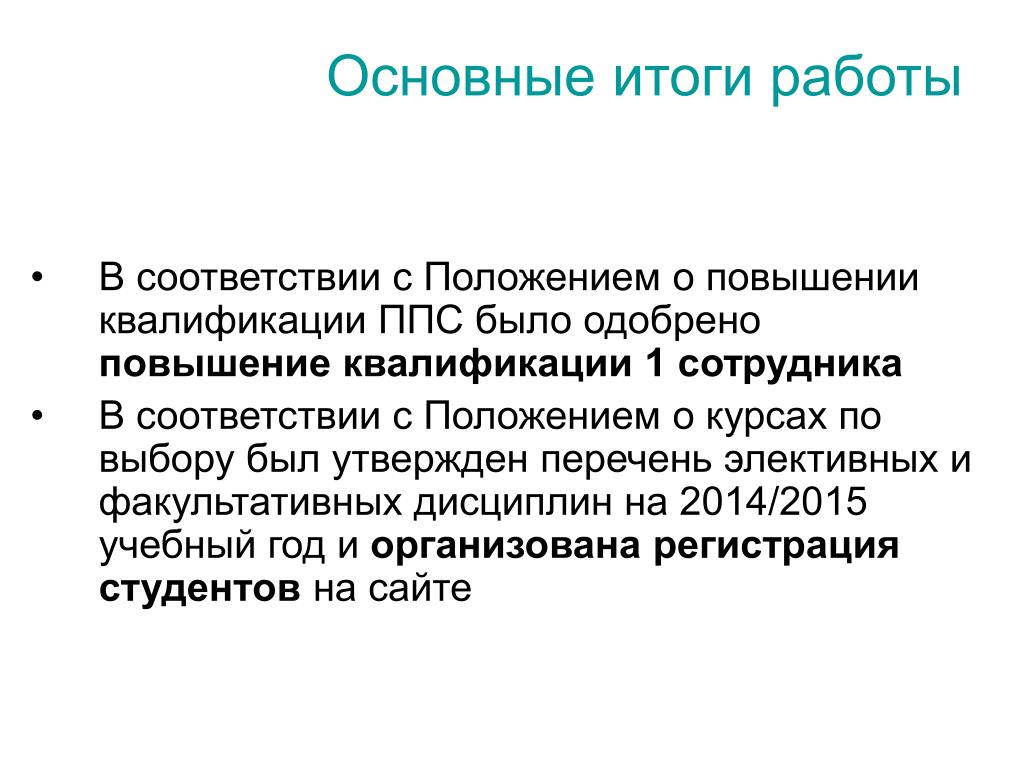 Основные итоги работы

• В соответствии с Положением о повышении квалификации ППС было одобрено повышение квалификации 1 сотрудника

• В соответствии с Положением о курсах по выбору был утвержден перечень элективных и факультативных дисциплин на 2014/2015 учебный год и организована регистрация студентов на сайте